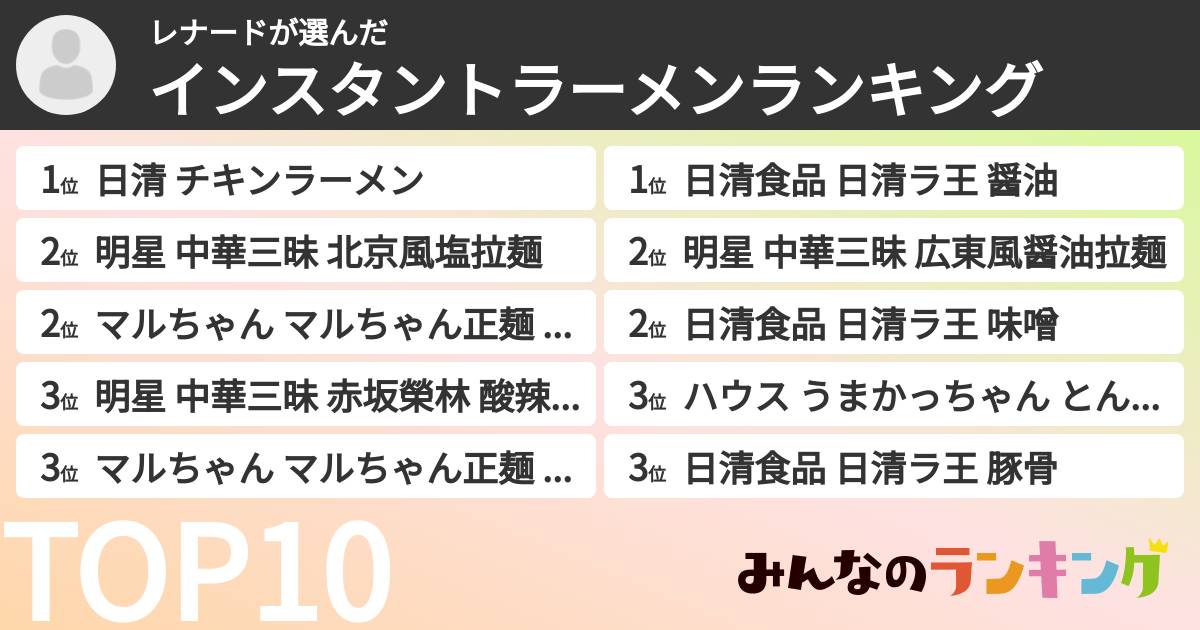 レナードが選んだ
インスタントラーメンランキング

1位 日清 チキンラーメン
2位 明星 中華三昧 北京風塩拉麺
2位 マルちゃん マルちゃん正麺 ...
3位 明星 中華三昧 赤坂榮林 酸辣...
3位 マルちゃん マルちゃん正麺 ...

1位 日清食品 日清ラ王 醤油
2位 明星 中華三昧 広東風醤油拉麺
2位 日清食品 日清ラ王 味噌
3位 ハウス うまかっちゃん とん...
3位 日清食品 日清ラ王 豚骨

TOP10

みんなのランキング